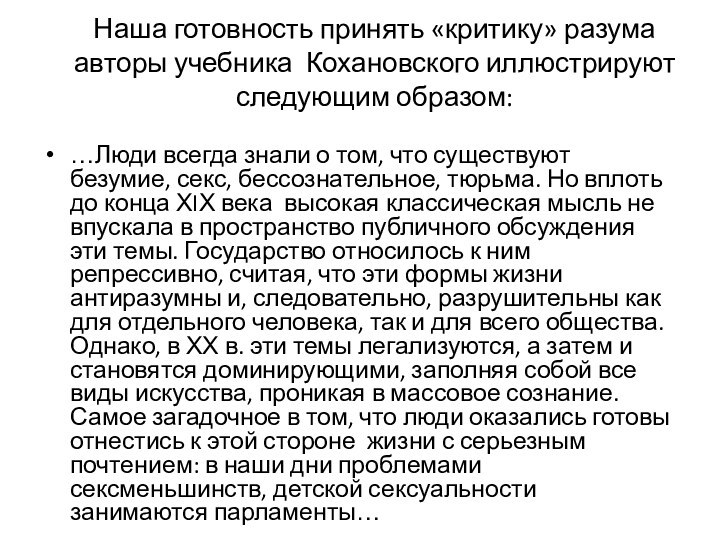 Наша готовность принять «критику» разума авторы учебника Кохановского иллюстрируют следующим образом:

• …Люди всегда знали о том, что существуют безумие, секс, бессознательное, тюрьма. Но вплоть до конца XIX века высокая классическая мысль не впускала в пространство публичного обсуждения эти темы. Государство относилось к ним репрессивно, считая, что эти формы жизни антиразумны и, следовательно, разрушительны как для отдельного человека, так и для всего общества. Однако, в XX в. эти темы легализуются, а затем и становятся доминирующими, заполняя собой все виды искусства, проникая в массовое сознание. Самое загадочное в том, что люди оказались готовы отнестись к этой стороне жизни с серьезным почтением: в наши дни проблемами сексменьшинств, детской сексуальности занимаются парламенты…